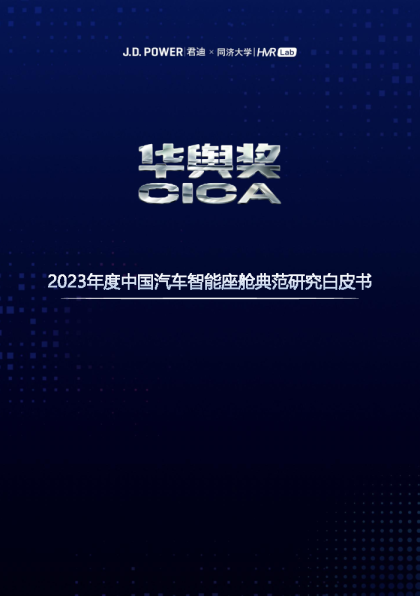 J.D. POWER | 君迪 × 同济大学 | HVR Lab

华舆奖
CICA

2023年度中国汽车智能座舱典范研究白皮书